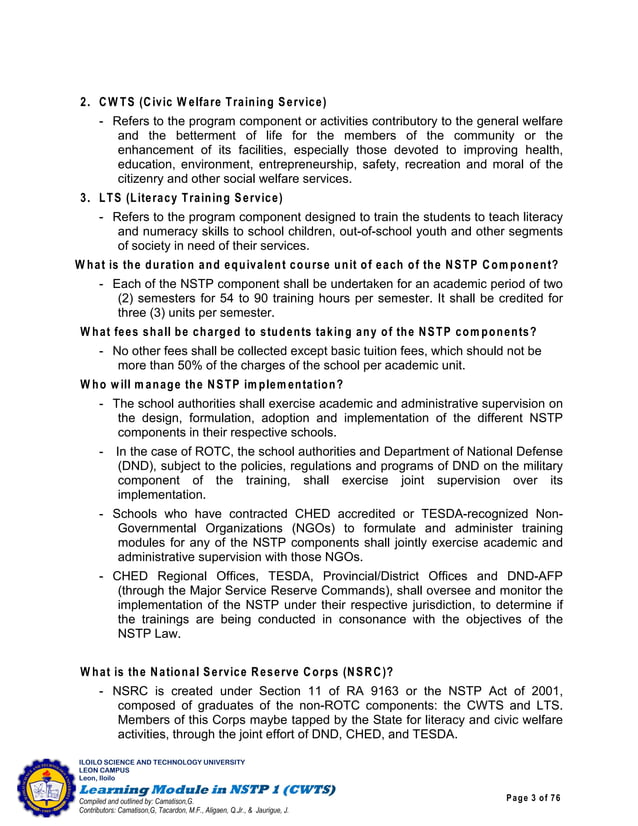 2. CWTS (Civic Welfare Training Service)

- Refers to the program component or activities contributory to the general welfare and the betterment of life for the members of the community or the enhancement of its facilities, especially those devoted to improving health, education, environment, entrepreneurship, safety, recreation and moral of the citizenry and other social welfare services.

3. LTS (Literacy Training Service)

- Refers to the program component designed to train the students to teach literacy and numeracy skills to school children, out-of-school youth and other segments of society in need of their services.

What is the duration and equivalent course unit of each of the NSTP Component?

- Each of the NSTP component shall be undertaken for an academic period of two (2) semesters for 54 to 90 training hours per semester. It shall be credited for three (3) units per semester.

What fees shall be charged to students taking any of the NSTP components?

- No other fees shall be collected except basic tuition fees, which should not be more than 50% of the charges of the school per academic unit.

Who will manage the NSTP implementation?

- The school authorities shall exercise academic and administrative supervision on the design, formulation, adoption and implementation of the different NSTP components in their respective schools.

- In the case of ROTC, the school authorities and Department of National Defense (DND), subject to the policies, regulations and programs of DND on the military component of the training, shall exercise joint supervision over its implementation.

- Schools who have contracted CHED accredited or TESDA-recognized Non-Governmental Organizations (NGOs) to formulate and administer training modules for any of the NSTP components shall jointly exercise academic and administrative supervision with those NGOs.

- CHED Regional Offices, TESDA, Provincial/District Offices and DND-AFP (through the Major Service Reserve Commands), shall oversee and monitor the implementation of the NSTP under their respective jurisdiction, to determine if the trainings are being conducted in consonance with the objectives of the NSTP Law.

What is the National Service Reserve Corps (NSRC)?

- NSRC is created under Section 11 of RA 9163 or the NSTP Act of 2001, composed of graduates of the non-ROTC components: the CWTS and LTS. Members of this Corps maybe tapped by the State for literacy and civic welfare activities, through the joint effort of DND, CHED, and TESDA.

ILOILO SCIENCE AND TECHNOLOGY UNIVERSITY
LEON CAMPUS
Leon, Iloilo
Learning Module in NSTP 1 (CWTS)
Compiled and outlined by: Camatison,G.
Contributors: Camatison,G, Tacardon, M.F., Aligaen, Q.Jr., & Jaurigue, J.

Page 3 of 76